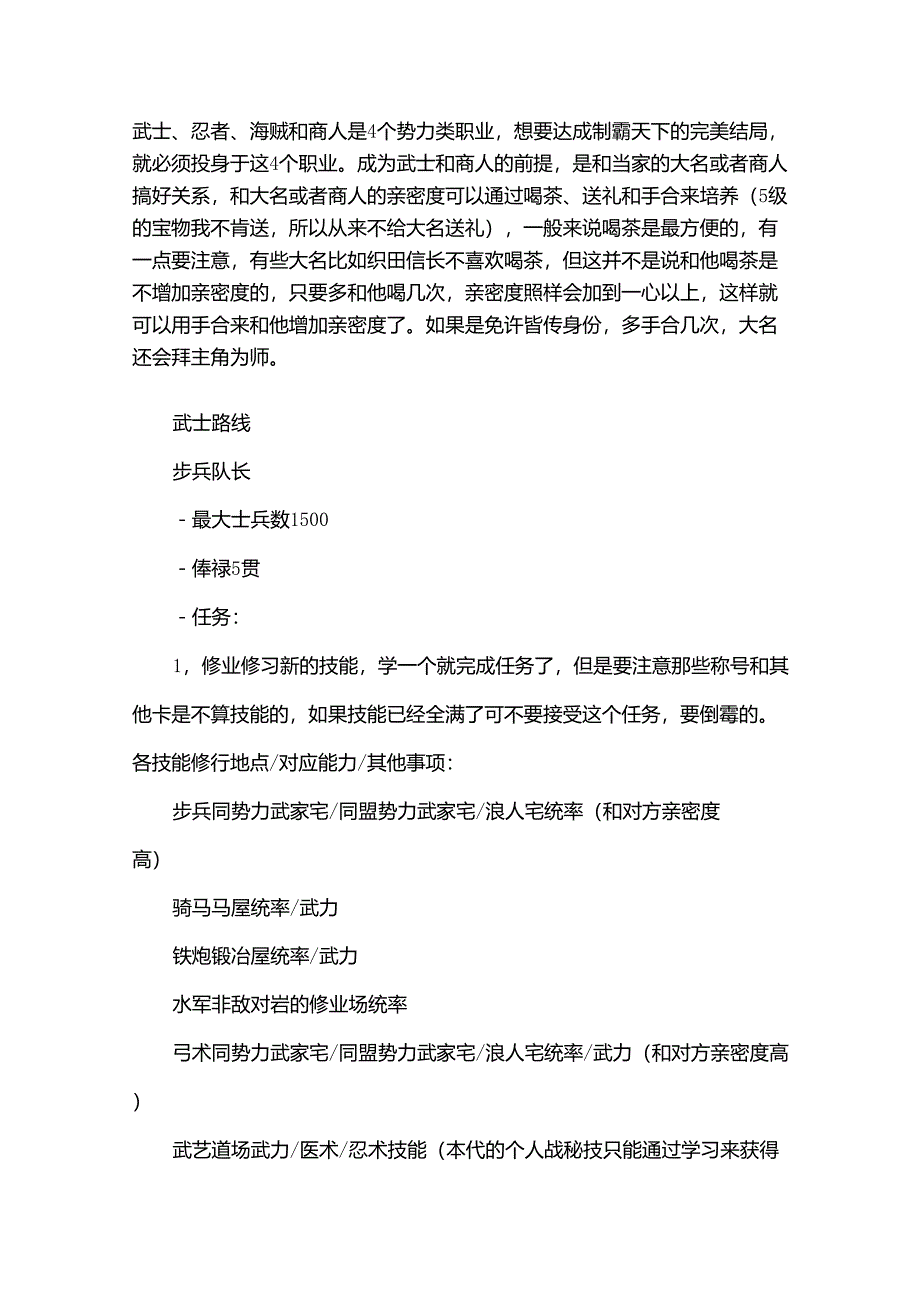 武士、忍者、海贼和商人是4个势力类职业，想要达成制霸天下的完美结局，就必须投身于这4个职业。成为武士和商人的前提，是和当家的大名或者商人搞好关系，和大名或者商人的亲密度可以通过喝茶、送礼和手合来培养（5级的宝物我不肯送，所以从来不给大名送礼），一般来说喝茶是最方便的，有一点要注意，有些大名比如织田信长不喜欢喝茶，但这并不是说和他喝茶是不增加亲密度的，只要多和他喝几次，亲密度照样会加到一心以上，这样就可以用手合来和他增加亲密度了。如果是免许皆传身份，多手合几次，大名还会拜主角为师。

武士路线

步兵队长

- 最大士兵数1500

- 俸禄5贯

- 任务:

1，修业修习新的技能，学一个就完成任务了，但是要注意那些称号和其他卡是不算技能的，如果技能已经全满了可不要接受这个任务，要倒霉的。各技能修行地点/对应能力/其他事项:

步兵同势力武家宅/同盟势力武家宅/浪人宅统率（和对方亲密度高）

骑马马屋统率/武力

铁炮锻冶屋统率/武力

水军非敌对岩的修业场统率

弓术同势力武家宅/同盟势力武家宅/浪人宅统率/武力（和对方亲密度高）

武艺道场武力/医术/忍术技能（本代的个人战秘技只能通过学习来获得